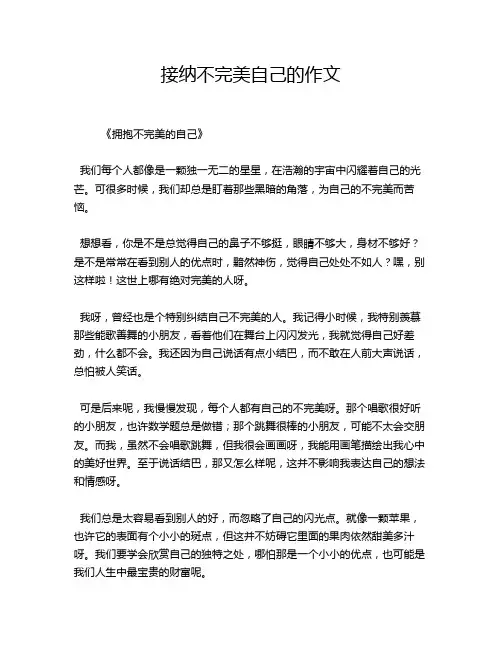 接纳不完美自己的作文

《拥抱不完美的自己》

我们每个人都像是一颗独一无二的星星，在浩瀚的宇宙中闪耀着自己的光芒。可很多时候，我们却总是盯着那些黑暗的角落，为自己的不完美而苦恼。

想想看，你是不是总觉得自己的鼻子不够挺，眼睛不够大，身材不够好？是不是常常在看到别人的优点时，黯然神伤，觉得自己处处不如人？嘿，别这样啦！这世上哪有绝对完美的人呀。

我呀，曾经也是个特别纠结自己不完美的人。我记得小时候，我特别羡慕那些能歌善舞的小朋友，看着他们在舞台上闪闪发光，我就觉得自己好差劲，什么都不会。我还因为自己说话有点小结巴，而不敢在人前大声说话，总怕被人笑话。

可是后来呢，我慢慢发现，每个人都有自己的不完美呀。那个唱歌很好听的小朋友，也许数学题总是做错；那个跳舞很棒的小朋友，可能不太会交朋友。而我，虽然不会唱歌跳舞，但我很会画画呀，我能用画笔描绘出我心中的美好世界。至于说话结巴，那又怎么样呢，这并不影响我表达自己的想法和情感呀。

我们总是太容易看到别人的好，而忽略了自己的闪光点。就像一颗苹果，也许它的表面有个小小的斑点，但这并不妨碍它里面的果肉依然甜美多汁呀。我们要学会欣赏自己的独特之处，哪怕那是一个小小的优点，也可能是我们人生中最宝贵的财富呢。